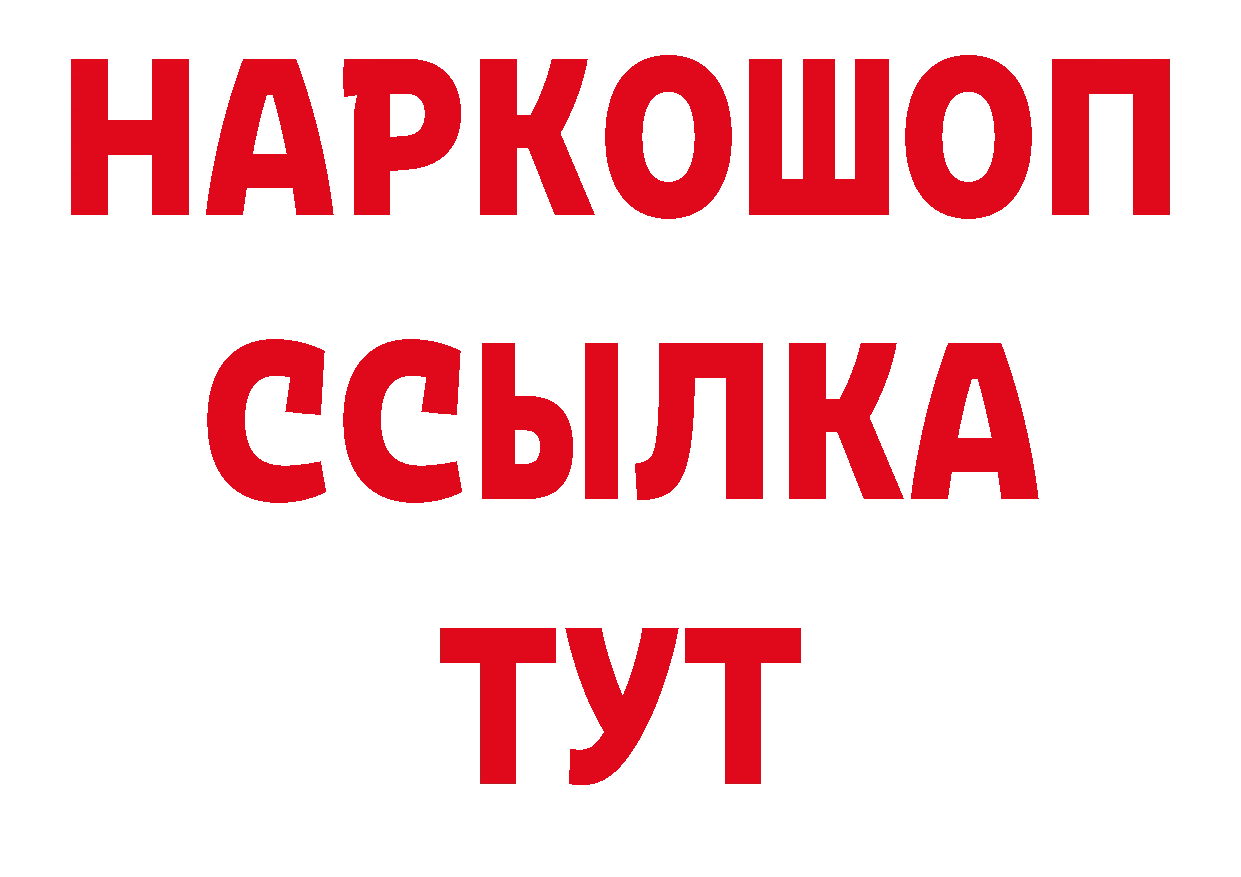 НАРКОШОП
ССЫЛКА
ТУТ